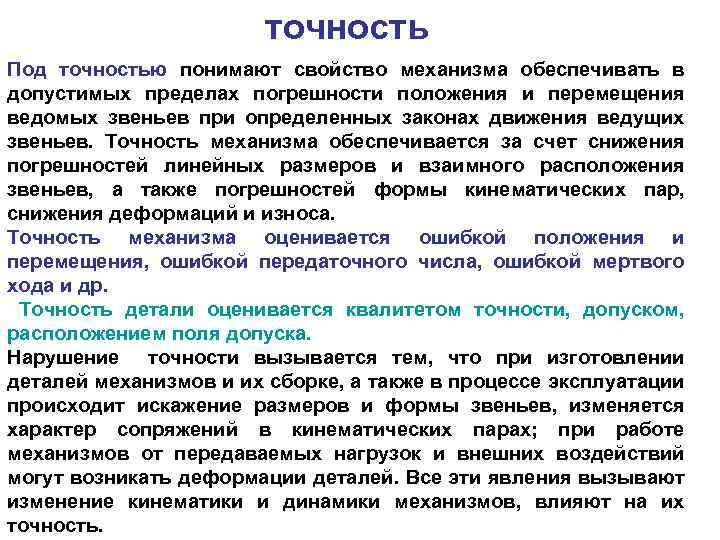 ТОЧНОСТЬ

Под точностью понимают свойство механизма обеспечивать в допустимых пределах погрешности положения и перемещения ведомых звеньев при определенных законах движения ведущих звеньев. Точность механизма обеспечивается за счет снижения погрешностей линейных размеров и взаимного расположения звеньев, а также погрешностей формы кинематических пар, снижения деформаций и износа.

Точность механизма оценивается ошибкой положения и перемещения, ошибкой передаточного числа, ошибкой мертвого хода и др.

Точность детали оценивается квалитетом точности, допуском, расположением поля допуска.

Нарушение точности вызывается тем, что при изготовлении деталей механизмов и их сборке, а также в процессе эксплуатации происходит искажение размеров и формы звеньев, изменяется характер сопряжений в кинематических парах; при работе механизмов от передаваемых нагрузок и внешних воздействий могут возникать деформации деталей. Все эти явления вызывают изменение кинематики и динамики механизмов, влияют на их точность.